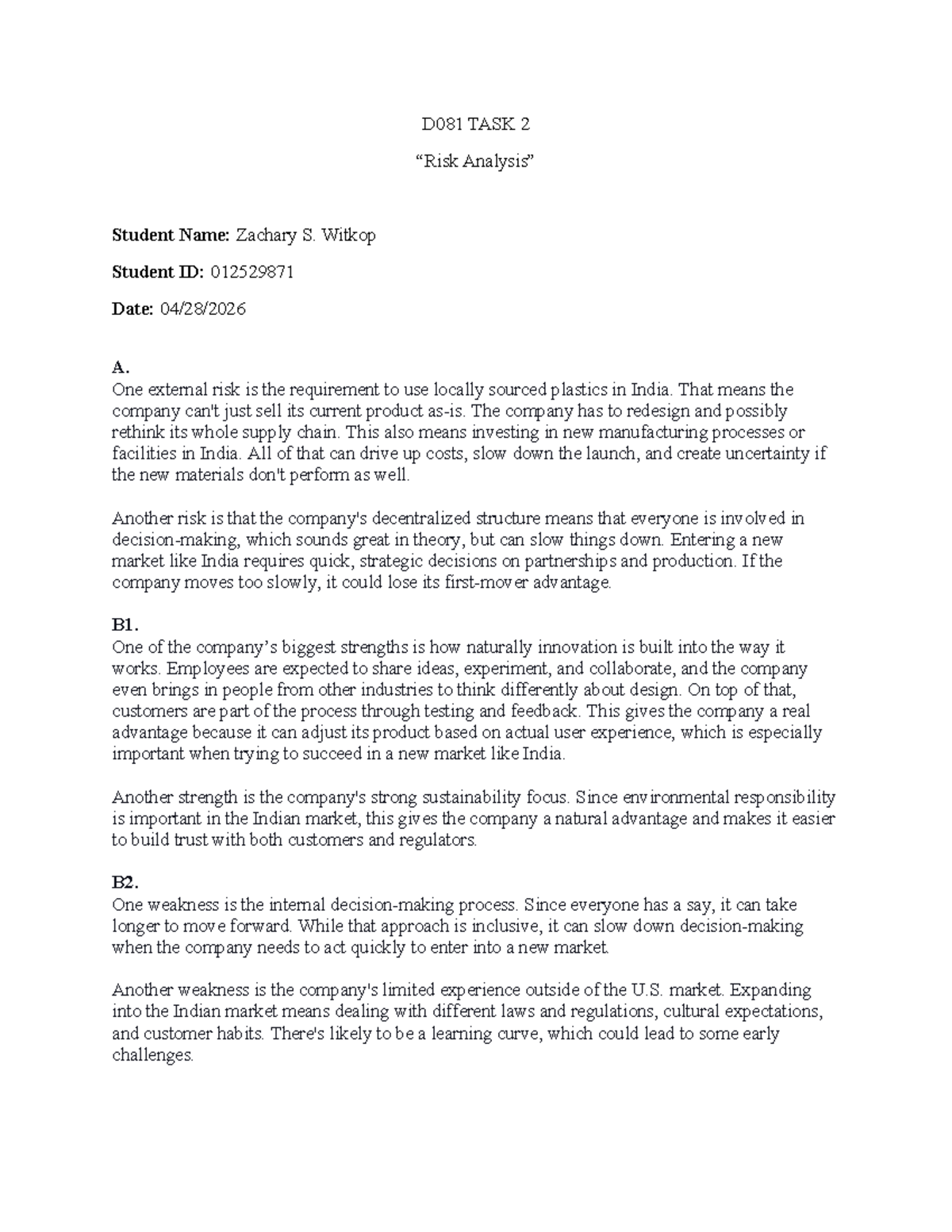 D081 TASK 2

"Risk Analysis"

Student Name: Zachary S. Witkop

Student ID: 012529871

Date: 04/28/2026

A.
One external risk is the requirement to use locally sourced plastics in India. That means the company can't just sell its current product as-is. The company has to redesign and possibly rethink its whole supply chain. This also means investing in new manufacturing processes or facilities in India. All of that can drive up costs, slow down the launch, and create uncertainty if the new materials don't perform as well.

Another risk is that the company's decentralized structure means that everyone is involved in decision-making, which sounds great in theory, but can slow things down. Entering a new market like India requires quick, strategic decisions on partnerships and production. If the company moves too slowly, it could lose its first-mover advantage.

B1.
One of the company's biggest strengths is how naturally innovation is built into the way it works. Employees are expected to share ideas, experiment, and collaborate, and the company even brings in people from other industries to think differently about design. On top of that, customers are part of the process through testing and feedback. This gives the company a real advantage because it can adjust its product based on actual user experience, which is especially important when trying to succeed in a new market like India.

Another strength is the company's strong sustainability focus. Since environmental responsibility is important in the Indian market, this gives the company a natural advantage and makes it easier to build trust with both customers and regulators.

B2.
One weakness is the internal decision-making process. Since everyone has a say, it can take longer to move forward. While that approach is inclusive, it can slow down decision-making when the company needs to act quickly to enter into a new market.

Another weakness is the company's limited experience outside of the U.S. market. Expanding into the Indian market means dealing with different laws and regulations, cultural expectations, and customer habits. There's likely to be a learning curve, which could lead to some early challenges.